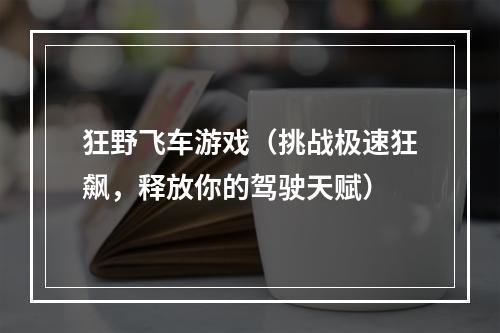 狂野飞车游戏（挑战极速狂飙，释放你的驾驶天赋）